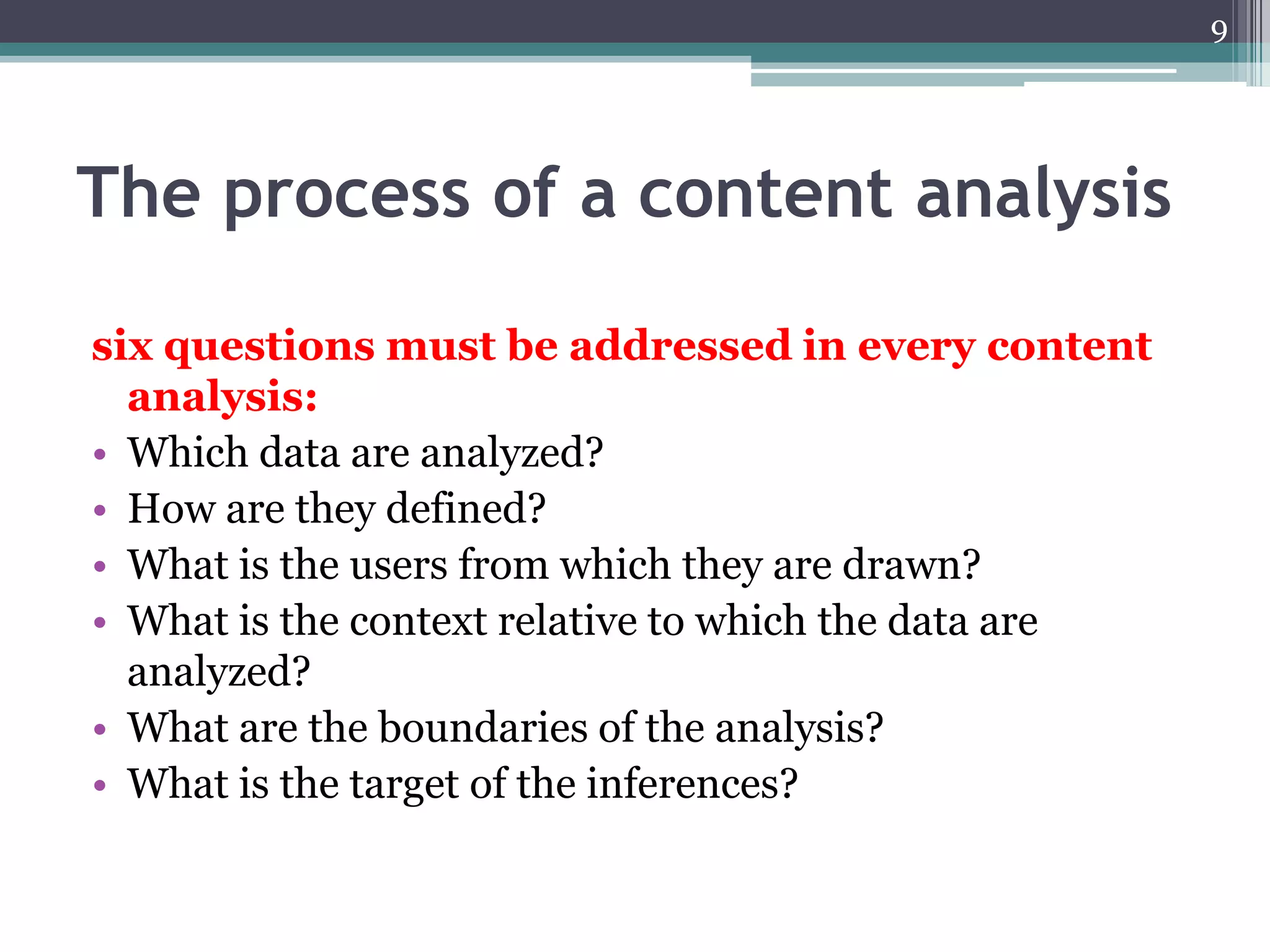 9

The process of a content analysis

six questions must be addressed in every content analysis:

• Which data are analyzed?
• How are they defined?
• What is the users from which they are drawn?
• What is the context relative to which the data are analyzed?
• What are the boundaries of the analysis?
• What is the target of the inferences?